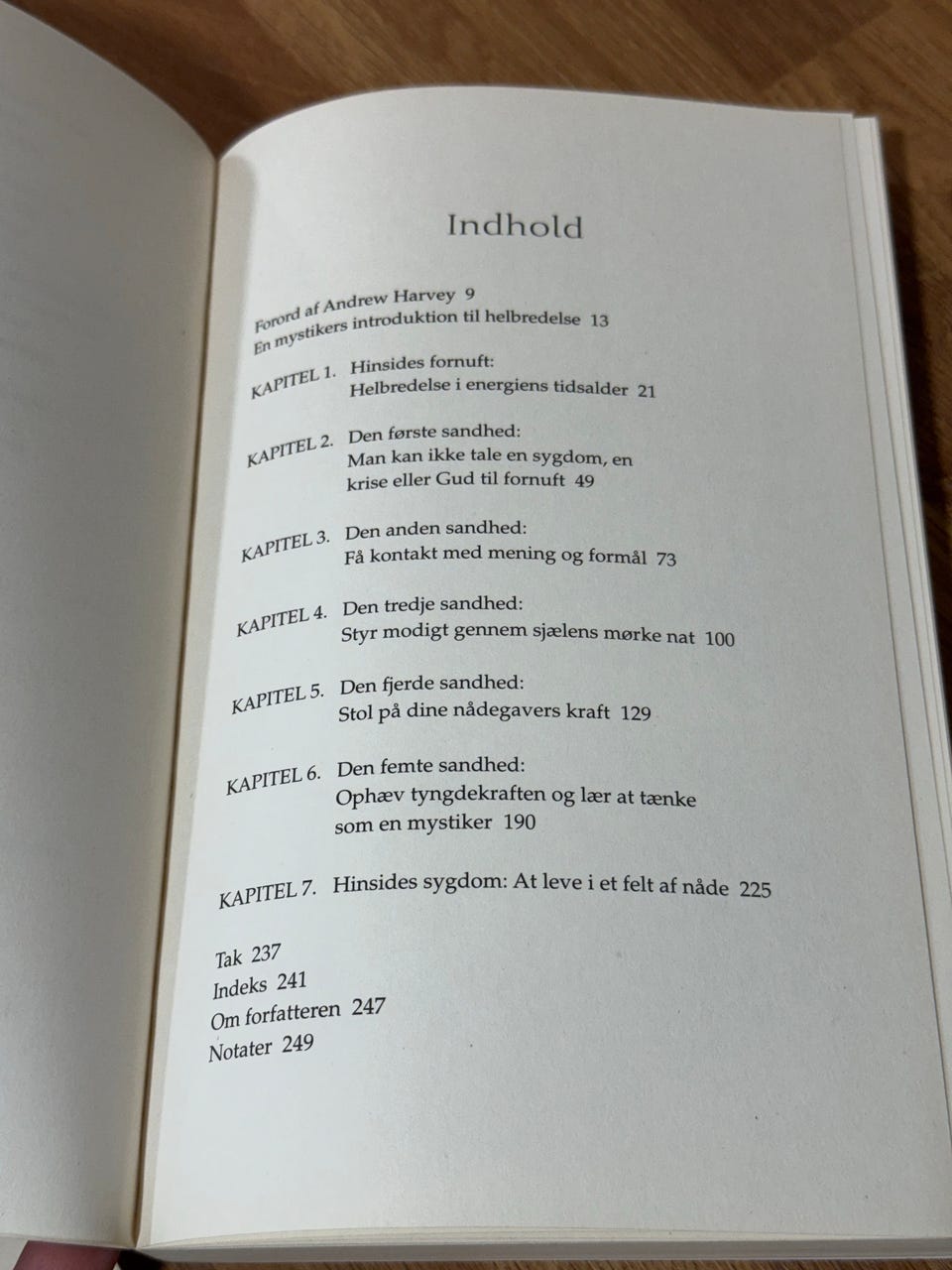 Indhold

Forord af Andrew Harvey 9
En mystikers introduktion til helbredelse 13

KAPITEL 1. Hinsides fornuft: Helbredelse i energiens tidsalder 21

KAPITEL 2. Den første sandhed: Man kan ikke tale en sygdom, en krise eller Gud til fornuft 49

KAPITEL 3. Den anden sandhed: Få kontakt med mening og formål 73

KAPITEL 4. Den tredje sandhed: Styr modigt gennem sjælens mørke nat 100

KAPITEL 5. Den fjerde sandhed: Stol på dine nådegavers kraft 129

KAPITEL 6. Den femte sandhed: Ophæv tyngdekraften og lær at tænke som en mystiker 190

KAPITEL 7. Hinsides sygdom: At leve i et felt af nåde 225

Tak 237
Indeks 241
Om forfatteren 247
Notater 249